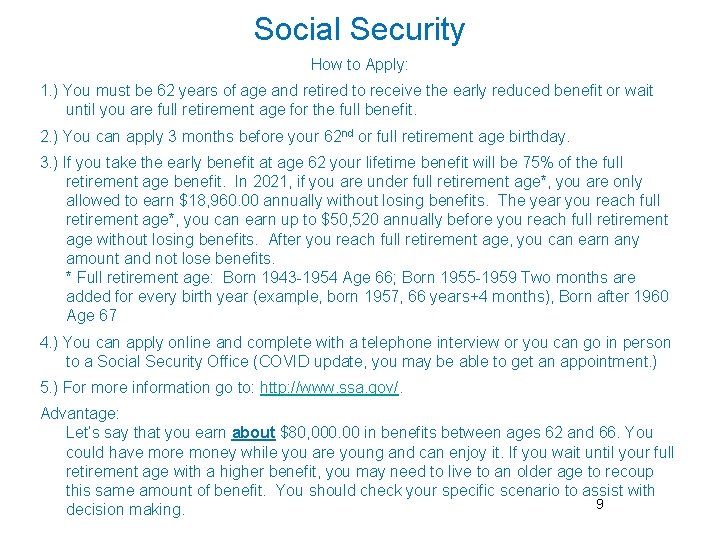 Social Security

How to Apply:

1.) You must be 62 years of age and retired to receive the early reduced benefit or wait until you are full retirement age for the full benefit.

2.) You can apply 3 months before your 62$^{nd}$ or full retirement age birthday.

3.) If you take the early benefit at age 62 your lifetime benefit will be 75% of the full retirement age benefit. In 2021, if you are under full retirement age*, you are only allowed to earn \$18,960.00 annually without losing benefits. The year you reach full retirement age*, you can earn up to \$50,520 annually before you reach full retirement age without losing benefits. After you reach full retirement age, you can earn any amount and not lose benefits.
* Full retirement age: Born 1943-1954 Age 66; Born 1955-1959 Two months are added for every birth year (example, born 1957, 66 years+4 months), Born after 1960 Age 67

4.) You can apply online and complete with a telephone interview or you can go in person to a Social Security Office (COVID update, you may be able to get an appointment.)

5.) For more information go to: http://www.ssa.gov/.

Advantage:
Let's say that you earn about \$80,000.00 in benefits between ages 62 and 66. You could have more money while you are young and can enjoy it. If you wait until your full retirement age with a higher benefit, you may need to live to an older age to recoup this same amount of benefit. You should check your specific scenario to assist with decision making.

9